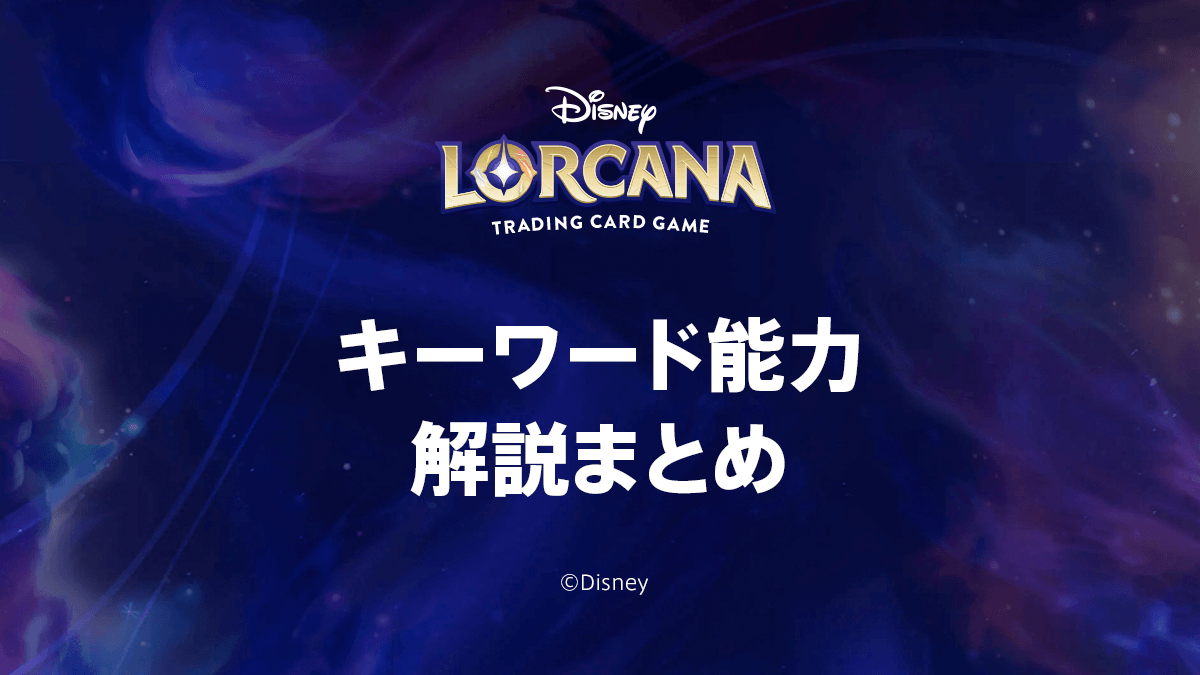 Disney
LORCANA
TRADING CARD GAME

キーワード能力
解説まとめ

©Disney